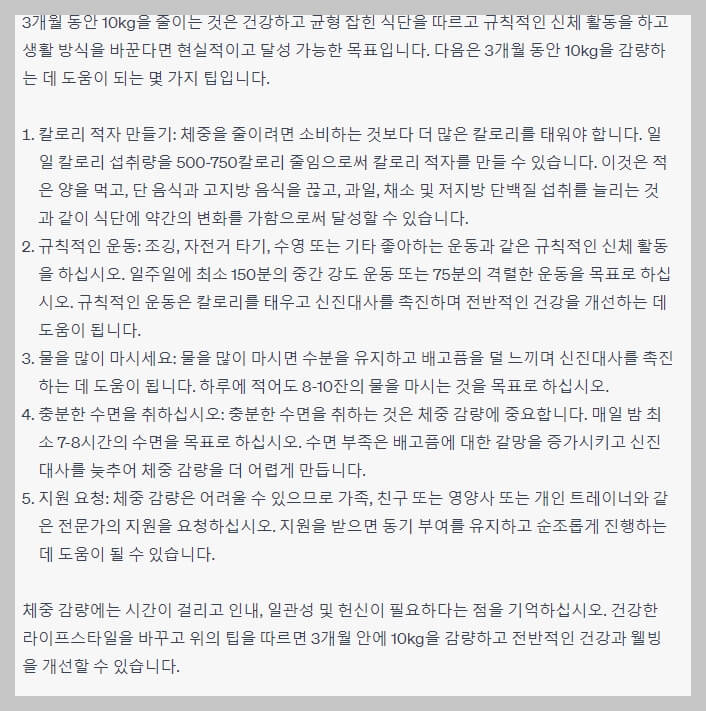 3개월 동안 10kg을 줄이는 것은 건강하고 균형 잡힌 식단을 따르고 규칙적인 신체 활동을 하고 생활 방식을 바꾼다면 현실적이고 달성 가능한 목표입니다. 다음은 3개월 동안 10kg을 감량하는 데 도움이 되는 몇 가지 팁입니다.

1. 칼로리 적자 만들기: 체중을 줄이려면 소비하는 것보다 더 많은 칼로리를 태워야 합니다. 일일 칼로리 섭취량을 500-750칼로리 줄임으로써 칼로리 적자를 만들 수 있습니다. 이것은 적은 양을 먹고, 단 음식과 고지방 음식을 끊고, 과일, 채소 및 저지방 단백질 섭취를 늘리는 것과 같이 식단에 약간의 변화를 가함으로써 달성할 수 있습니다.
2. 규칙적인 운동: 조깅, 자전거 타기, 수영 또는 기타 좋아하는 운동과 같은 규칙적인 신체 활동을 하십시오. 일주일에 최소 150분의 중간 강도 운동 또는 75분의 격렬한 운동을 목표로 하십시오. 규칙적인 운동은 칼로리를 태우고 신진대사를 촉진하며 전반적인 건강을 개선하는 데 도움이 됩니다.
3. 물을 많이 마시세요: 물을 많이 마시면 수분을 유지하고 배고픔을 덜 느끼며 신진대사를 촉진하는 데 도움이 됩니다. 하루에 적어도 8-10잔의 물을 마시는 것을 목표로 하십시오.
4. 충분한 수면을 취하십시오: 충분한 수면을 취하는 것은 체중 감량에 중요합니다. 매일 밤 최소 7-8시간의 수면을 목표로 하십시오. 수면 부족은 배고픔에 대한 갈망을 증가시키고 신진대사를 늦추어 체중 감량을 더 어렵게 만듭니다.
5. 지원 요청: 체중 감량은 어려울 수 있으므로 가족, 친구 또는 영양사 또는 개인 트레이너와 같은 전문가의 지원을 요청하십시오. 지원을 받으면 동기 부여를 유지하고 순조롭게 진행하는 데 도움이 될 수 있습니다.

체중 감량에는 시간이 걸리고 인내, 일관성 및 헌신이 필요하다는 점을 기억하십시오. 건강한 라이프스타일을 바꾸고 위의 팁을 따르면 3개월 안에 10kg을 감량하고 전반적인 건강과 웰빙을 개선할 수 있습니다.